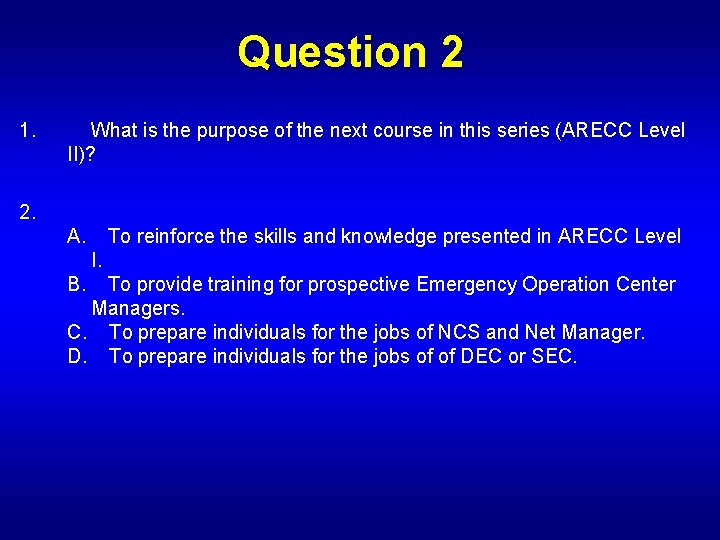 Question 2

1. What is the purpose of the next course in this series (ARECC Level II)?

2.

A. To reinforce the skills and knowledge presented in ARECC Level I.
B. To provide training for prospective Emergency Operation Center Managers.
C. To prepare individuals for the jobs of NCS and Net Manager.
D. To prepare individuals for the jobs of of DEC or SEC.